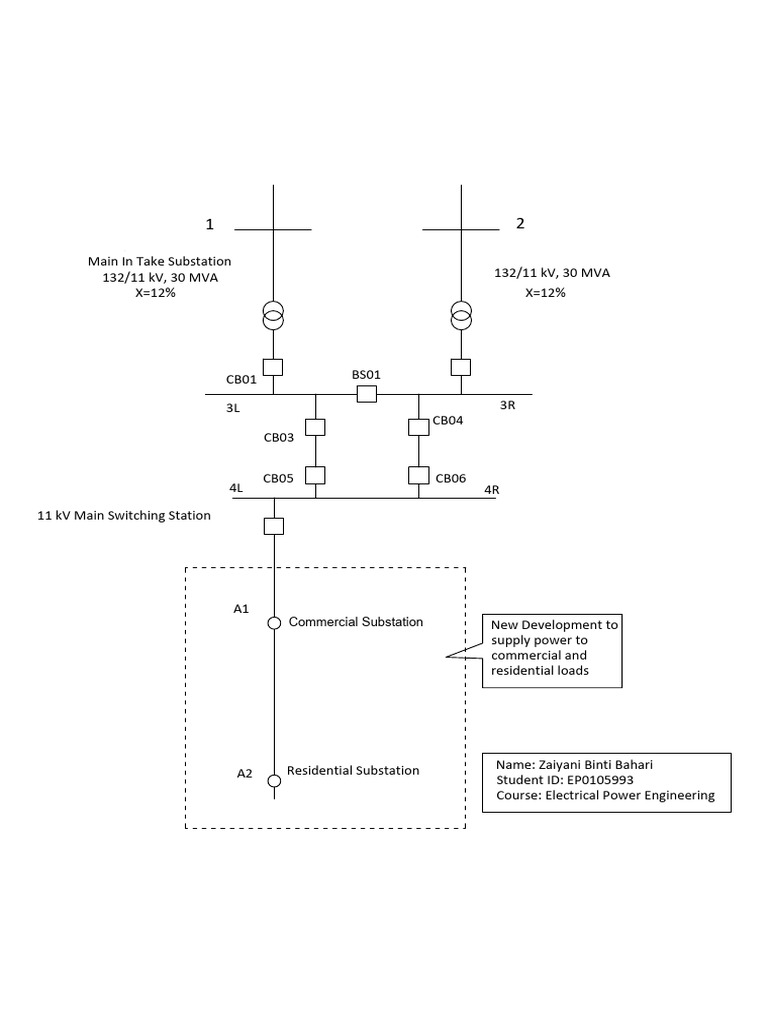 1

2

Main In Take Substation
132/11 kV, 30 MVA
X=12%

132/11 kV, 30 MVA
X=12%

CB01

BS01

3L

3R

CB03

CB04

CB05

CB06

4L

4R

11 kV Main Switching Station

A1

Commercial Substation

New Development to supply power to commercial and residential loads

A2

Residential Substation

Name: Zaiyani Binti Bahari
Student ID: EP0105993
Course: Electrical Power Engineering